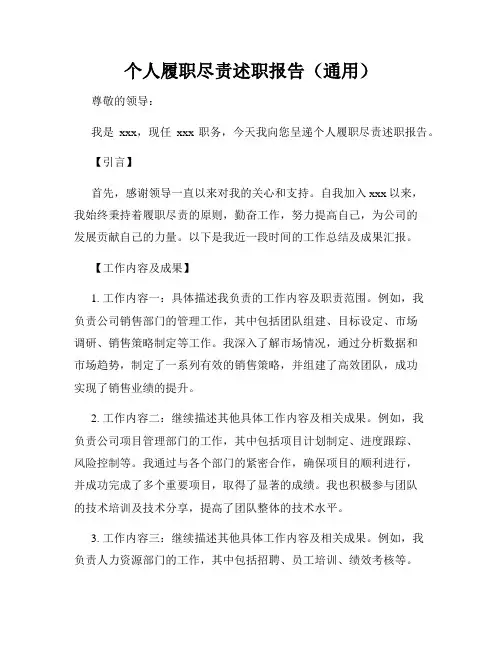 个人履职尽责述职报告（通用）

尊敬的领导：

我是 xxx，现任 xxx 职务，今天我向您呈递个人履职尽责述职报告。

【引言】

首先，感谢领导一直以来对我的关心和支持。自我加入 xxx 以来，我始终秉持着履职尽责的原则，勤奋工作，努力提高自己，为公司的发展贡献自己的力量。以下是我近一段时间的工作总结及成果汇报。

【工作内容及成果】

1. 工作内容一：具体描述我负责的工作内容及职责范围。例如，我负责公司销售部门的管理工作，其中包括团队组建、目标设定、市场调研、销售策略制定等工作。我深入了解市场情况，通过分析数据和市场趋势，制定了一系列有效的销售策略，并组建了高效团队，成功实现了销售业绩的提升。

2. 工作内容二：继续描述其他具体工作内容及相关成果。例如，我负责公司项目管理部门的工作，其中包括项目计划制定、进度跟踪、风险控制等。我通过与各个部门的紧密合作，确保项目的顺利进行，并成功完成了多个重要项目，取得了显著的成绩。我也积极参与团队的技术培训及技术分享，提高了团队整体的技术水平。

3. 工作内容三：继续描述其他具体工作内容及相关成果。例如，我负责人力资源部门的工作，其中包括招聘、员工培训、绩效考核等。